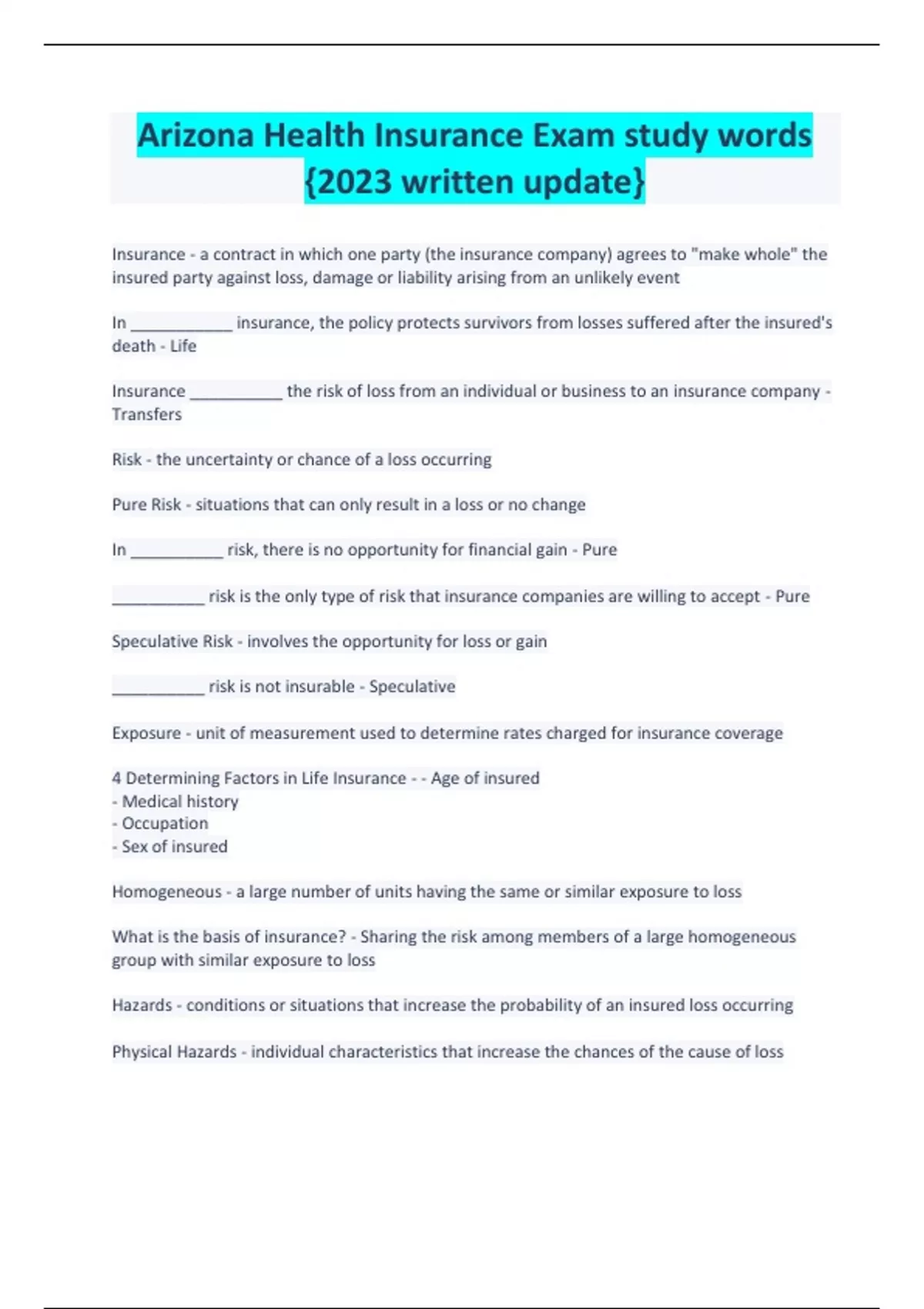 Arizona Health Insurance Exam study words {2023 written update}

Insurance - a contract in which one party (the insurance company) agrees to "make whole" the insured party against loss, damage or liability arising from an unlikely event

In ____________ insurance, the policy protects survivors from losses suffered after the insured's death - Life

Insurance ___________ the risk of loss from an individual or business to an insurance company - Transfers

Risk - the uncertainty or chance of a loss occurring

Pure Risk - situations that can only result in a loss or no change

In ___________ risk, there is no opportunity for financial gain - Pure

___________ risk is the only type of risk that insurance companies are willing to accept - Pure

Speculative Risk - involves the opportunity for loss or gain

___________ risk is not insurable - Speculative

Exposure - unit of measurement used to determine rates charged for insurance coverage

4 Determining Factors in Life Insurance - - Age of insured
- Medical history
- Occupation
- Sex of insured

Homogeneous - a large number of units having the same or similar exposure to loss

What is the basis of insurance? - Sharing the risk among members of a large homogeneous group with similar exposure to loss

Hazards - conditions or situations that increase the probability of an insured loss occurring

Physical Hazards - individual characteristics that increase the chances of the cause of loss